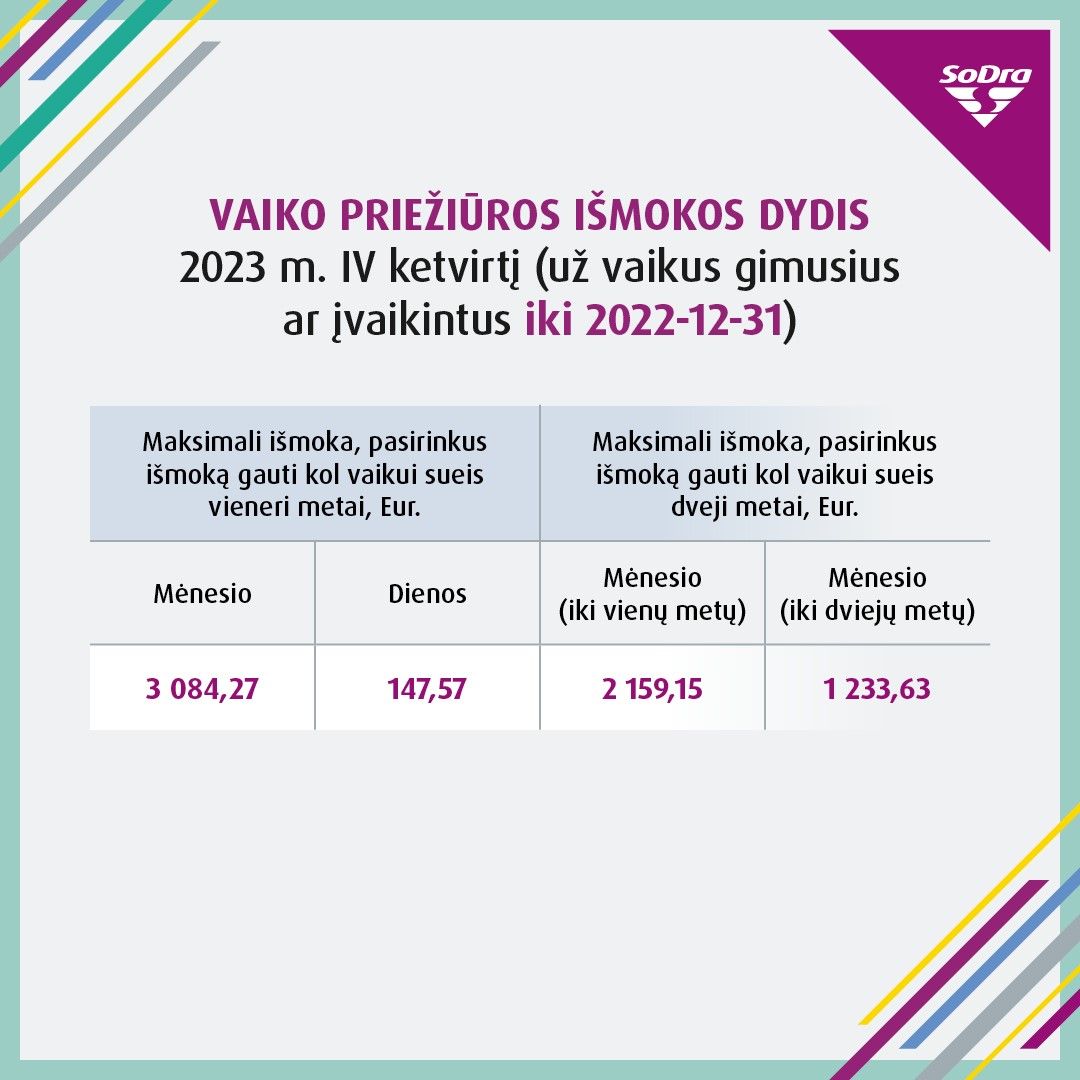 SoDra

VAIKO PRIEŽIŪROS IŠMOKOS DYDIS
2023 m. IV ketvirtį (už vaikus gimusius ar įvaikintus iki 2022-12-31)

| Maksimali išmoka, pasirinkus išmoką gauti kol vaikui sueis vieneri metai, Eur. | | Maksimali išmoka, pasirinkus išmoką gauti kol vaikui sueis dveji metai, Eur. | |
|---|---|---|---|
| Mėnesio | Dienos | Mėnesio (iki vienų metų) | Mėnesio (iki dviejų metų) |
| 3 084,27 | 147,57 | 2 159,15 | 1 233,63 |